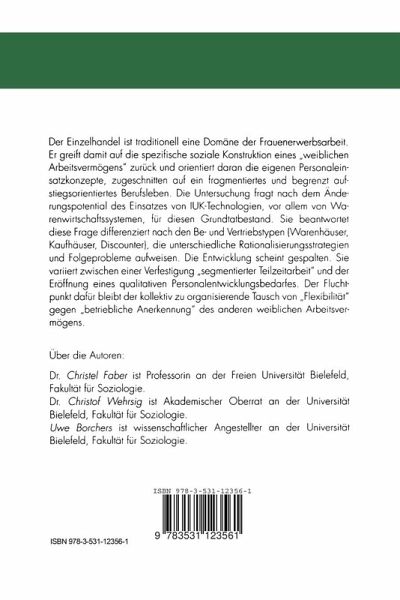 Der Einzelhandel ist traditionell eine Domäne der Frauenerwerbsarbeit. Er greift damit auf die spezifische soziale Konstruktion eines „weiblichen Arbeitsvermögens" zurück und orientiert daran die eigenen Personaleinsatzkonzepte, zugeschnitten auf ein fragmentiertes und begrenzt aufstiegsorientiertes Berufsleben. Die Untersuchung fragt nach dem Änderungspotential des Einsatzes von IUK-Technologien, vor allem von Warenwirtschaftssystemen, für diesen Grundtatbestand. Sie beantwortet diese Frage differenziert nach den Be- und Vertriebstypen (Warenhäuser, Kaufhäuser, Discounter), die unterschiedliche Rationalisierungsstrategien und Folgeprobleme aufweisen. Die Entwicklung scheint gespalten. Sie variiert zwischen einer Verfestigung „segmentierter Teilzeitarbeit" und der Eröffnung eines qualitativen Personalentwicklungsbedarfes. Der Fluchtpunkt dafür bleibt der kollektiv zu organisierende Tausch von „Flexibilität" gegen „betriebliche Anerkennung" des anderen weiblichen Arbeitsvermögens.

Über die Autoren:

Dr. Christel Faber ist Professorin an der Freien Universität Bielefeld, Fakultät für Soziologie.
Dr. Christof Wehrsig ist Akademischer Oberrat an der Universität Bielefeld, Fakultät für Soziologie.
Uwe Borchers ist wissenschaftlicher Angestellter an der Universität Bielefeld, Fakultät für Soziologie.

ISBN 978-3-531-12356-1

9 783531 123561

ISBN 978-3-531-12356-1